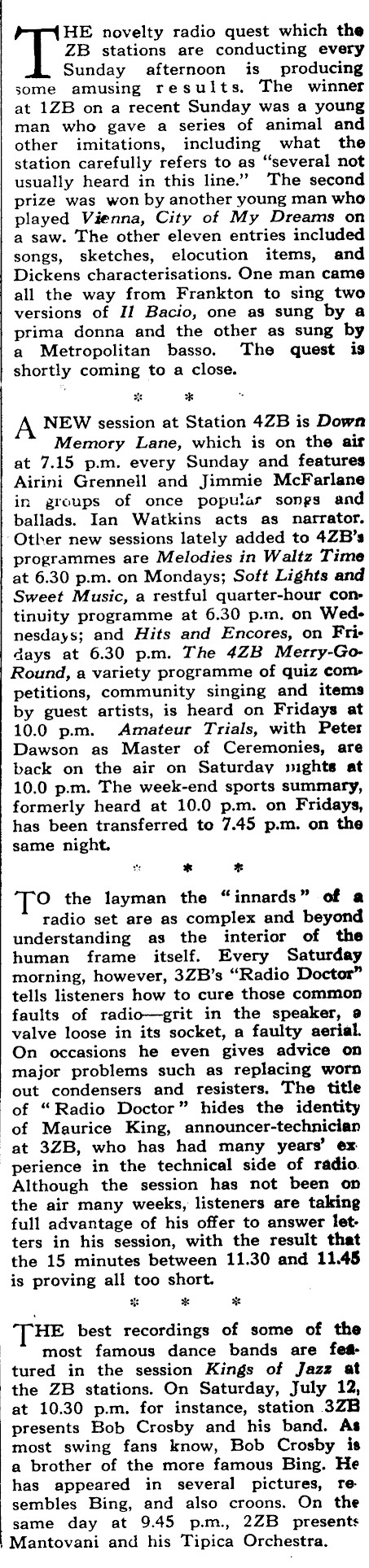 THE novelty radio quest which the ZB stations are conducting every Sunday afternoon is producing some amusing results. The winner at 1ZB on a recent Sunday was a young man who gave a series of animal and other imitations, including what the station carefully refers to as "several not usually heard in this line." The second prize was won by another young man who played Vienna, City of My Dreams on a saw. The other eleven entries included songs, sketches, elocution items, and Dickens characterisations. One man came all the way from Frankton to sing two versions of Il Bacio, one as sung by a prima donna and the other as sung by a Metropolitan basso. The quest is shortly coming to a close.

* * *

A NEW session at Station 4ZB is Down Memory Lane, which is on the air at 7.15 p.m. every Sunday and features Airini Grennell and Jimmie McFarlane in groups of once popular songs and ballads. Ian Watkins acts as narrator. Other new sessions lately added to 4ZB's programmes are Melodies in Waltz Time at 6.30 p.m. on Mondays; Soft Lights and Sweet Music, a restful quarter-hour continuity programme at 6.30 p.m. on Wednesdays; and Hits and Encores, on Fridays at 6.30 p.m. The 4ZB Merry-Go-Round, a variety programme of quiz competitions, community singing and items by guest artists, is heard on Fridays at 10.0 p.m. Amateur Trials, with Peter Dawson as Master of Ceremonies, are back on the air on Saturday nights at 10.0 p.m. The week-end sports summary, formerly heard at 10.0 p.m. on Fridays, has been transferred to 7.45 p.m. on the same night.

* * *

TO the layman the "innards" of a radio set are as complex and beyond understanding as the interior of the human frame itself. Every Saturday morning, however, 3ZB's "Radio Doctor" tells listeners how to cure those common faults of radio—grit in the speaker, a valve loose in its socket, a faulty aerial. On occasions he even gives advice on major problems such as replacing worn out condensers and resisters. The title of "Radio Doctor" hides the identity of Maurice King, announcer-technician at 3ZB, who has had many years' experience in the technical side of radio. Although the session has not been on the air many weeks, listeners are taking full advantage of his offer to answer letters in his session, with the result that the 15 minutes between 11.30 and 11.45 is proving all too short.

* * *

THE best recordings of some of the most famous dance bands are featured in the session Kings of Jazz at the ZB stations. On Saturday, July 12, at 10.30 p.m. for instance, station 3ZB presents Bob Crosby and his band. As most swing fans know, Bob Crosby is a brother of the more famous Bing. He has appeared in several pictures, resembles Bing, and also croons. On the same day at 9.45 p.m., 2ZB presents Mantovani and his Tipica Orchestra.